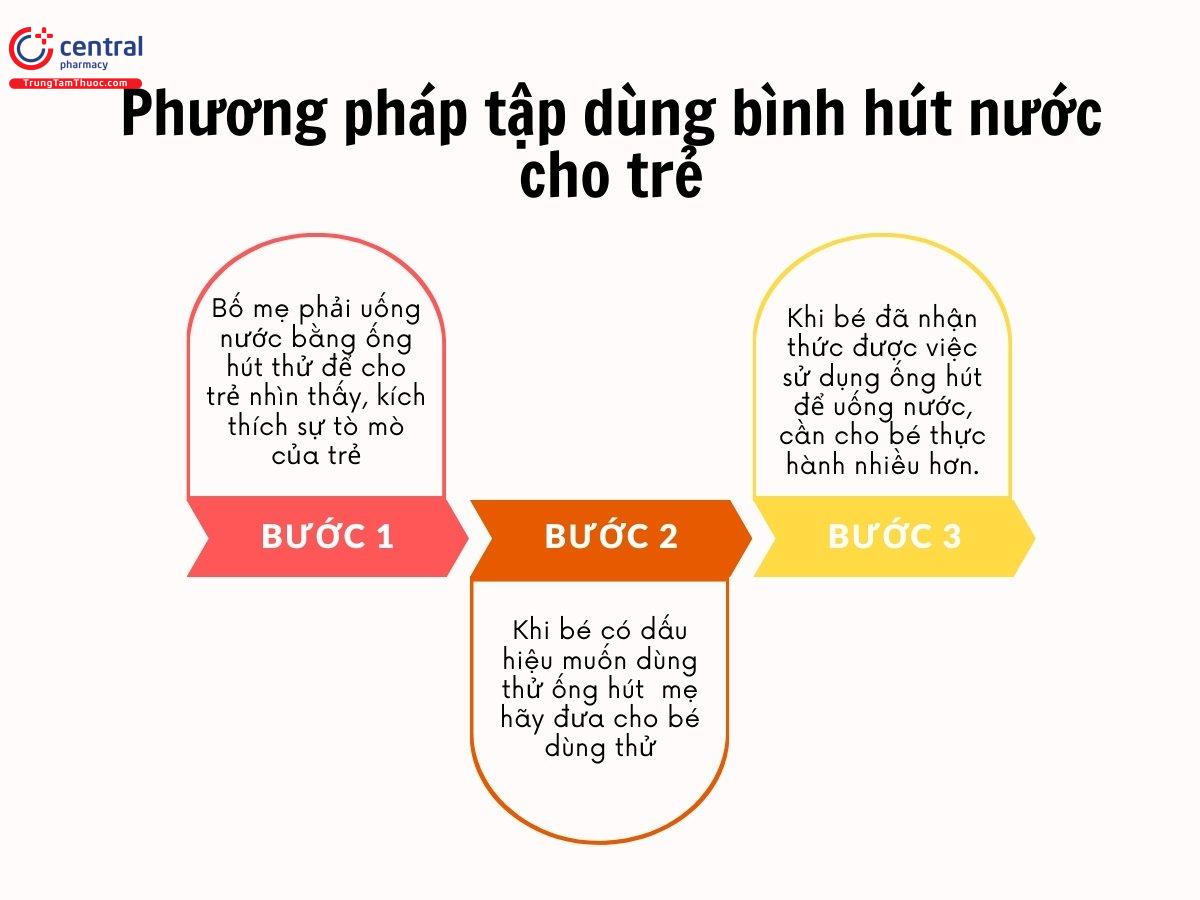 central
pharmacy
TrungTamThuoc.com

Phương pháp tập dùng bình hút nước cho trẻ

Bố mẹ phải uống nước bằng ống hút thử để cho trẻ nhìn thấy, kích thích sự tò mò của trẻ

BƯỚC 1

BƯỚC 2

Khi bé có dấu hiệu muốn dùng thử ống hút mẹ hãy đưa cho bé dùng thử

Khi bé đã nhận thức được việc sử dụng ống hút để uống nước, cần cho bé thực hành nhiều hơn.

BƯỚC 3